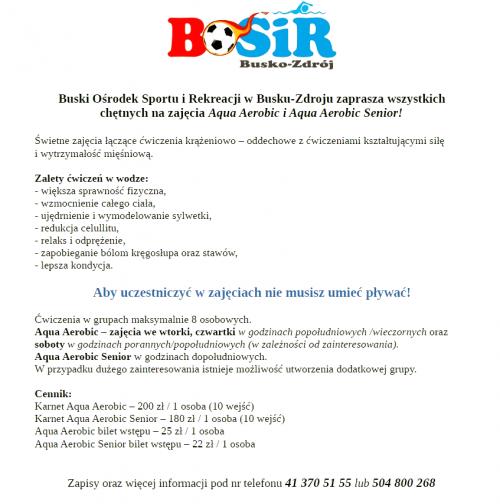 BOSiR
Busko-Zdrój

Buski Ośrodek Sportu i Rekreacji w Busku-Zdroju zaprasza wszystkich chętnych na zajęcia Aqua Aerobic i Aqua Aerobic Senior!

Świetne zajęcia łączące ćwiczenia krążeniowo – oddechowe z ćwiczeniami kształtującymi siłę i wytrzymałość mięśniową.

Zalety ćwiczeń w wodzie:
- większa sprawność fizyczna,
- wzmocnienie całego ciała,
- ujędrnienie i wymodelowanie sylwetki,
- redukcja celullitu,
- relaks i odprężenie,
- zapobieganie bólom kręgosłupa oraz stawów,
- lepsza kondycja.

Aby uczestniczyć w zajęciach nie musisz umieć pływać!

Ćwiczenia w grupach maksymalnie 8 osobowych.
Aqua Aerobic – zajęcia we wtorki, czwartki w godzinach popołudniowych /wieczornych oraz soboty w godzinach porannych/popołudniowych (w zależności od zainteresowania).
Aqua Aerobic Senior w godzinach dopołudniowych.
W przypadku dużego zainteresowania istnieje możliwość utworzenia dodatkowej grupy.

Cennik:
Karnet Aqua Aerobic – 200 zł / 1 osoba (10 wejść)
Karnet Aqua Aerobic Senior – 180 zł / 1 osoba (10 wejść)
Aqua Aerobic bilet wstępu – 25 zł / 1 osoba
Aqua Aerobic Senior bilet wstępu – 22 zł / 1 osoba

Zapisy oraz więcej informacji pod nr telefonu 41 370 51 55 lub 504 800 268